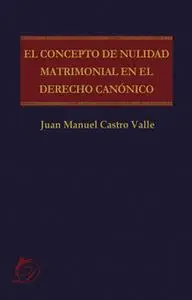 EL CONCEPTO DE NULIDAD MATRIMONIAL EN EL DERECHO CANÓNICO

Juan Manuel Castro Valle